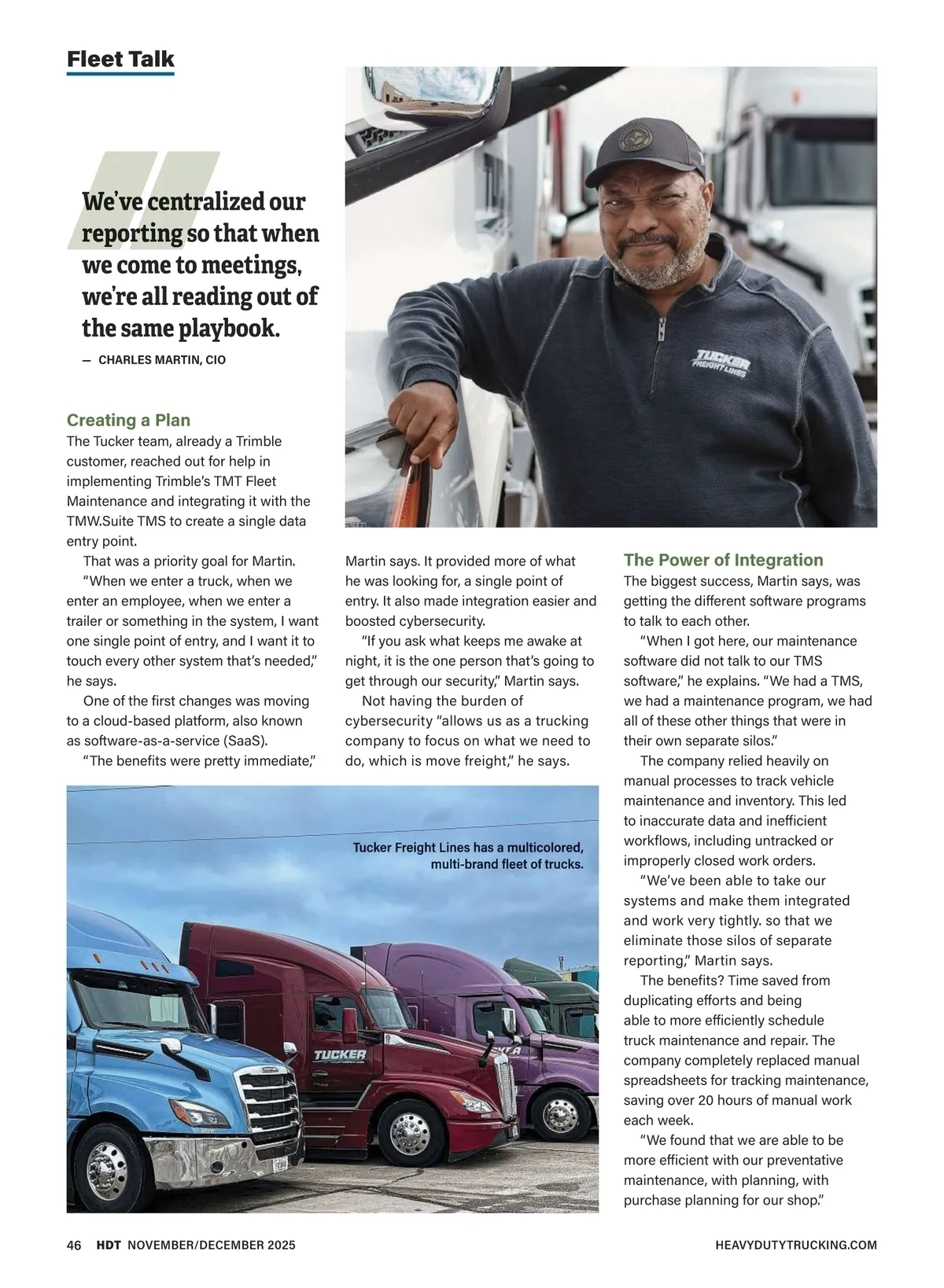 Fleet Talk

We've centralized our reporting so that when we come to meetings, we're all reading out of the same playbook.

— CHARLES MARTIN, CIO

TUCKER FREIGHT LINES

Creating a Plan

The Tucker team, already a Trimble customer, reached out for help in implementing Trimble's TMT Fleet Maintenance and integrating it with the TMW.Suite TMS to create a single data entry point.

That was a priority goal for Martin.

"When we enter a truck, when we enter an employee, when we enter a trailer or something in the system, I want one single point of entry, and I want it to touch every other system that's needed," he says.

One of the first changes was moving to a cloud-based platform, also known as software-as-a-service (SaaS).

"The benefits were pretty immediate," Martin says. It provided more of what he was looking for, a single point of entry. It also made integration easier and boosted cybersecurity.

"If you ask what keeps me awake at night, it is the one person that's going to get through our security," Martin says.

Not having the burden of cybersecurity "allows us as a trucking company to focus on what we need to do, which is move freight," he says.

Tucker Freight Lines has a multicolored, multi-brand fleet of trucks.

TUCKER

The Power of Integration

The biggest success, Martin says, was getting the different software programs to talk to each other.

"When I got here, our maintenance software did not talk to our TMS software," he explains. "We had a TMS, we had a maintenance program, we had all of these other things that were in their own separate silos."

The company relied heavily on manual processes to track vehicle maintenance and inventory. This led to inaccurate data and inefficient workflows, including untracked or improperly closed work orders.

"We've been able to take our systems and make them integrated and work very tightly. so that we eliminate those silos of separate reporting," Martin says.

The benefits? Time saved from duplicating efforts and being able to more efficiently schedule truck maintenance and repair. The company completely replaced manual spreadsheets for tracking maintenance, saving over 20 hours of manual work each week.

"We found that we are able to be more efficient with our preventative maintenance, with planning, with purchase planning for our shop."

46 HDT NOVEMBER/DECEMBER 2025

HEAVYDUTYTRUCKING.COM